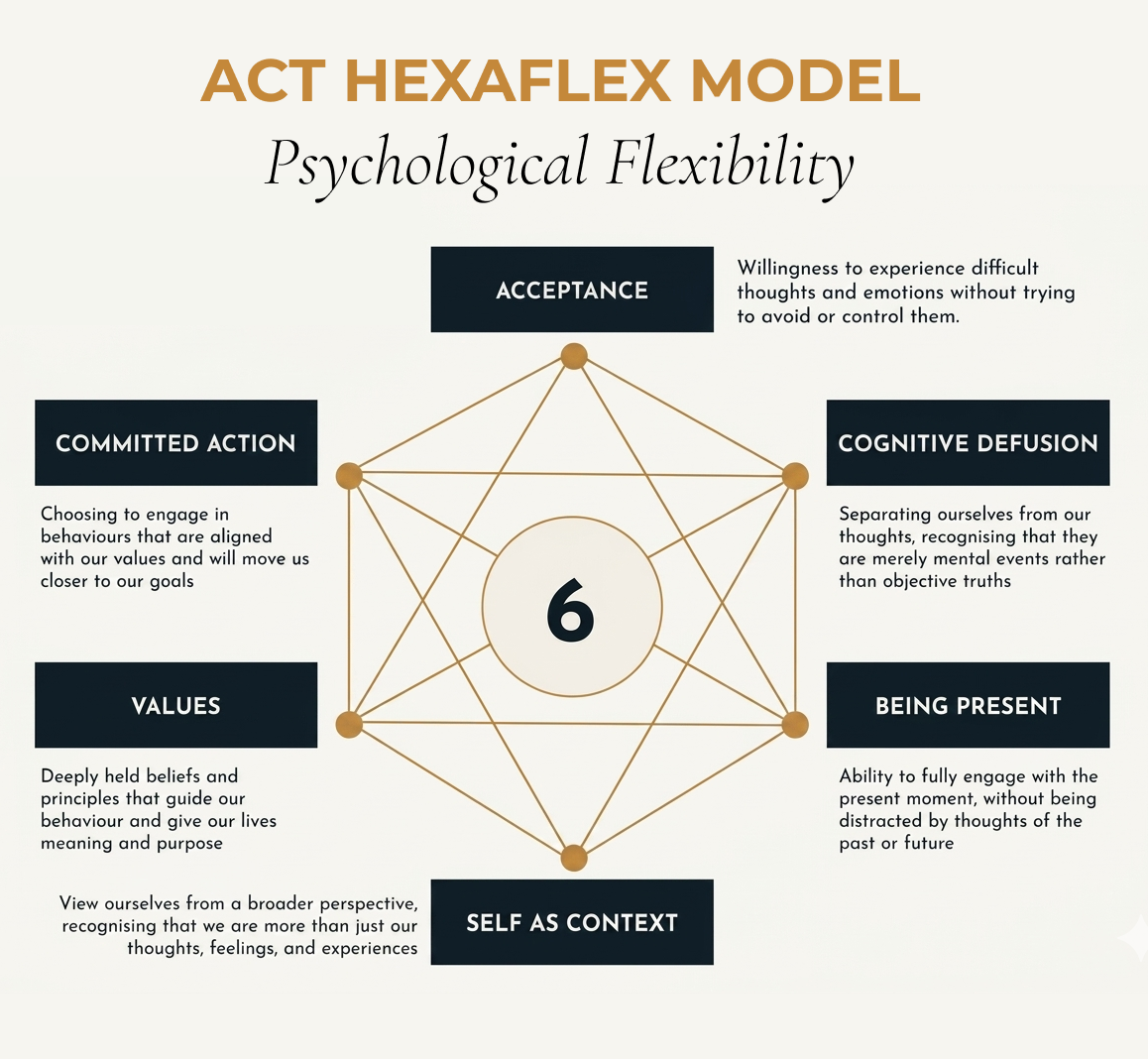 ACT HEXAFLEX MODEL
Psychological Flexibility

ACCEPTANCE

Willingness to experience difficult thoughts and emotions without trying to avoid or control them.

COMMITTED ACTION

Choosing to engage in behaviours that are aligned with our values and will move us closer to our goals

COGNITIVE DEFUSION

Separating ourselves from our thoughts, recognising that they are merely mental events rather than objective truths

6

VALUES

Deeply held beliefs and principles that guide our behaviour and give our lives meaning and purpose

BEING PRESENT

Ability to fully engage with the present moment, without being distracted by thoughts of the past or future

View ourselves from a broader perspective, recognising that we are more than just our thoughts, feelings, and experiences

SELF AS CONTEXT